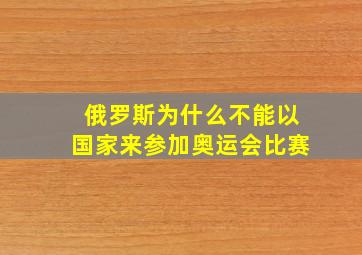 俄罗斯为什么不能以国家来参加奥运会比赛